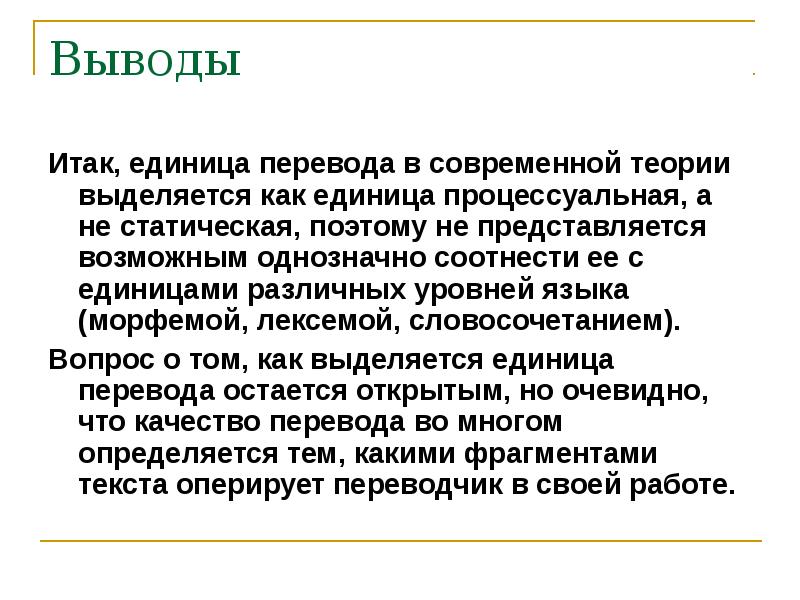 Выводы

Итак, единица перевода в современной теории выделяется как единица процессуальная, а не статическая, поэтому не представляется возможным однозначно соотнести ее с единицами различных уровней языка (морфемой, лексемой, словосочетанием).

Вопрос о том, как выделяется единица перевода остается открытым, но очевидно, что качество перевода во многом определяется тем, какими фрагментами текста оперирует переводчик в своей работе.